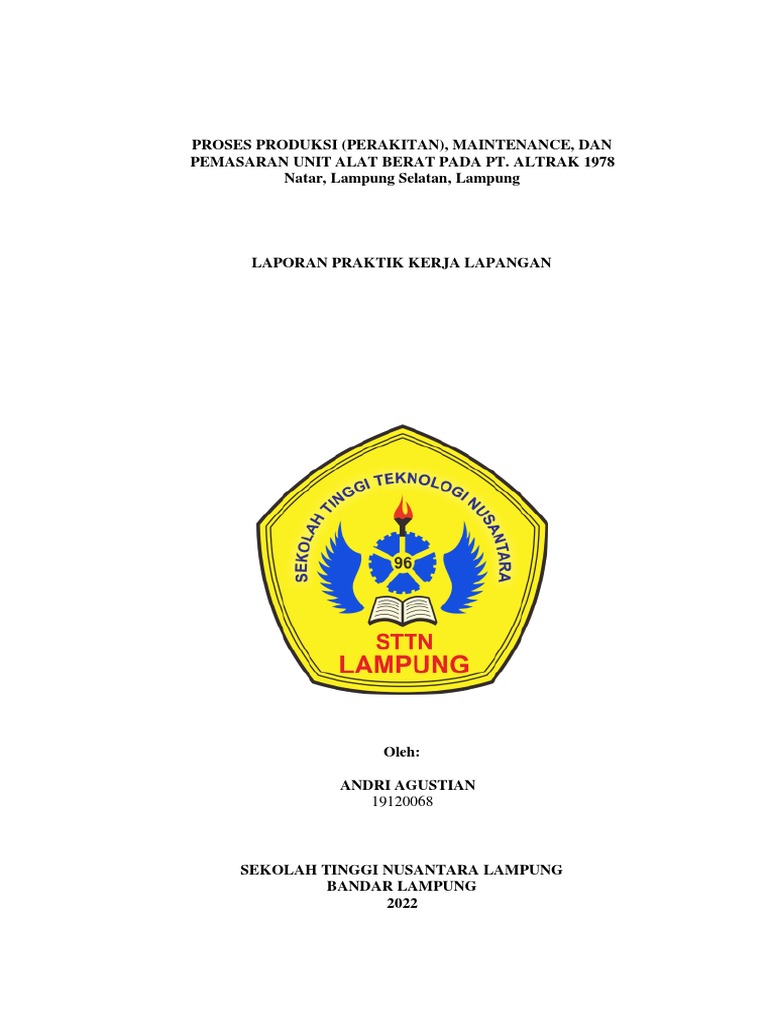 PROSES PRODUKSI (PERAKITAN), MAINTENANCE, DAN PEMASARAN UNIT ALAT BERAT PADA PT. ALTRAK 1978
Natar, Lampung Selatan, Lampung

LAPORAN PRAKTIK KERJA LAPANGAN

SEKOLAH TINGGI TEKNOLOGI NUSANTARA

96

STTN
LAMPUNG

Oleh:

ANDRI AGUSTIAN
19120068

SEKOLAH TINGGI NUSANTARA LAMPUNG
BANDAR LAMPUNG
2022